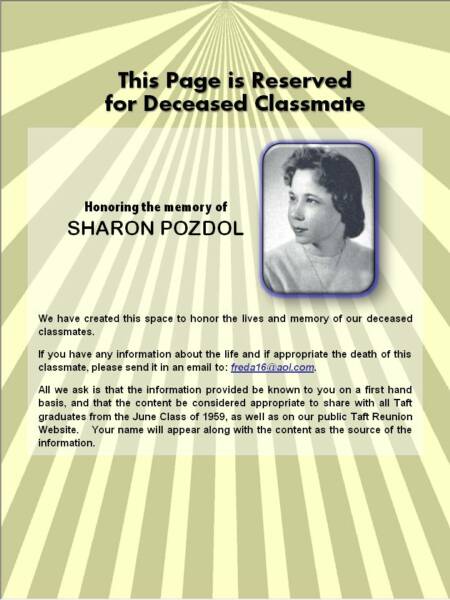 This Page is Reserved for Deceased Classmate

Honoring the memory of
SHARON POZDOL

We have created this space to honor the lives and memory of our deceased classmates.

If you have any information about the life and if appropriate the death of this classmate, please send it in an email to: freda16@aol.com.

All we ask is that the information provided be known to you on a first hand basis, and that the content be considered appropriate to share with all Taft graduates from the June Class of 1959, as well as on our public Taft Reunion Website. Your name will appear along with the content as the source of the information.